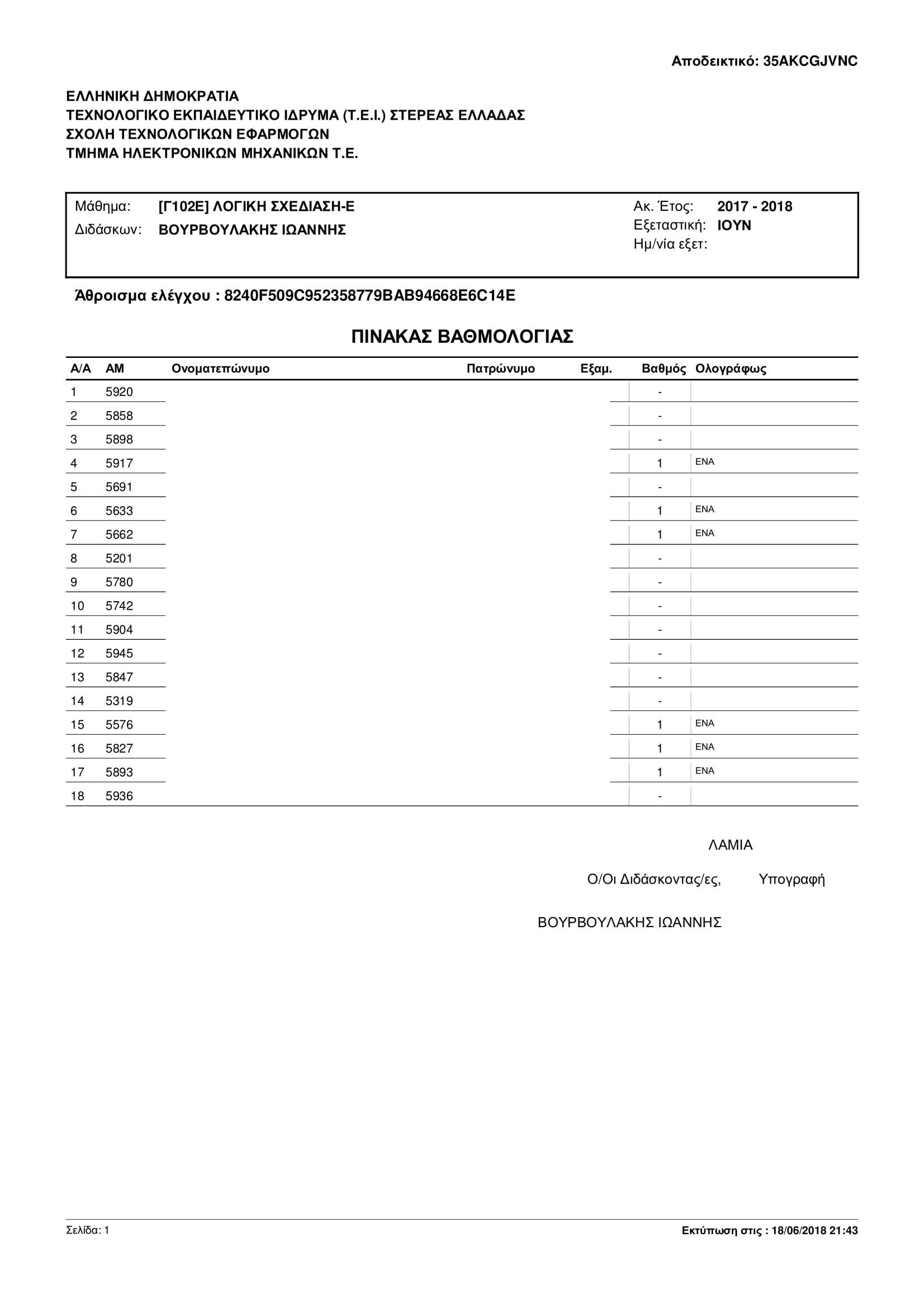 Αποδεικτικό: 35AKCGJVNC

ΕΛΛΗΝΙΚΗ ΔΗΜΟΚΡΑΤΙΑ
ΤΕΧΝΟΛΟΓΙΚΟ ΕΚΠΑΙΔΕΥΤΙΚΟ ΙΔΡΥΜΑ (Τ.Ε.Ι.) ΣΤΕΡΕΑΣ ΕΛΛΑΔΑΣ
ΣΧΟΛΗ ΤΕΧΝΟΛΟΓΙΚΩΝ ΕΦΑΡΜΟΓΩΝ
ΤΜΗΜΑ ΗΛΕΚΤΡΟΝΙΚΩΝ ΜΗΧΑΝΙΚΩΝ Τ.Ε.

Μάθημα: [Γ102Ε] ΛΟΓΙΚΗ ΣΧΕΔΙΑΣΗ-Ε
Διδάσκων: ΒΟΥΡΒΟΥΛΑΚΗΣ ΙΩΑΝΝΗΣ
Ακ. Έτος: 2017 - 2018
Εξεταστική: ΙΟΥΝ
Ημ/νία εξετ:

Άθροισμα ελέγχου : 8240F509C952358779BAB94668E6C14E

ΠΙΝΑΚΑΣ ΒΑΘΜΟΛΟΓΙΑΣ

| Α/Α | ΑΜ | Ονοματεπώνυμο | Πατρώνυμο | Εξαμ. | Βαθμός | Ολογράφως |
|---|---|---|---|---|---|---|
| 1 | 5920 | | | | - | |
| 2 | 5858 | | | | - | |
| 3 | 5898 | | | | - | |
| 4 | 5917 | | | | 1 | ΕΝΑ |
| 5 | 5691 | | | | - | |
| 6 | 5633 | | | | 1 | ΕΝΑ |
| 7 | 5662 | | | | 1 | ΕΝΑ |
| 8 | 5201 | | | | - | |
| 9 | 5780 | | | | - | |
| 10 | 5742 | | | | - | |
| 11 | 5904 | | | | - | |
| 12 | 5945 | | | | - | |
| 13 | 5847 | | | | - | |
| 14 | 5319 | | | | - | |
| 15 | 5576 | | | | 1 | ΕΝΑ |
| 16 | 5827 | | | | 1 | ΕΝΑ |
| 17 | 5893 | | | | 1 | ΕΝΑ |
| 18 | 5936 | | | | - | |

ΛΑΜΙΑ

Ο/Οι Διδάσκοντας/ες, Υπογραφή

ΒΟΥΡΒΟΥΛΑΚΗΣ ΙΩΑΝΝΗΣ

Σελίδα: 1
Εκτύπωση στις : 18/06/2018 21:43